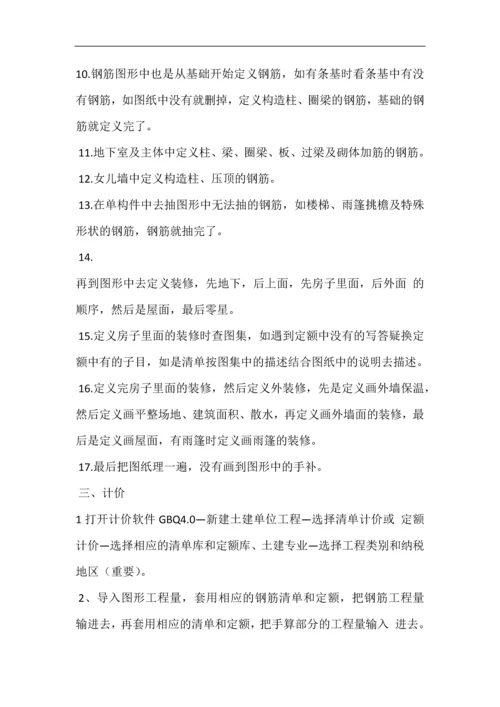 10.钢筋图形中也是从基础开始定义钢筋，如有条基时看条基中有没有钢筋，如图纸中没有就删掉，定义构造柱、圈梁的钢筋，基础的钢筋就定义完了。

11.地下室及主体中定义柱、梁、圈梁、板、过梁及砌体加筋的钢筋。

12.女儿墙中定义构造柱、压顶的钢筋。

13.在单构件中去抽图形中无法抽的钢筋，如楼梯、雨篷挑檐及特殊形状的钢筋，钢筋就抽完了。

14.

再到图形中去定义装修，先地下，后上面，先房子里面，后外面 的顺序，然后是屋面，最后零星。

15.定义房子里面的装修时查图集，如遇到定额中没有的写答疑换定额中有的子目，如是清单按图集中的描述结合图纸中的说明去描述。

16.定义完房子里面的装修，然后定义外装修，先是定义画外墙保温，然后定义画平整场地、建筑面积、散水，再定义画外墙面的装修，最后是定义画屋面，有雨篷时定义画雨篷的装修。

17.最后把图纸理一遍，没有画到图形中的手补。

三、计价

1 打开计价软件 GBQ4.0—新建土建单位工程—选择清单计价或 定额计价—选择相应的清单库和定额库、土建专业—选择工程类别和纳税地区（重要）。

2、导入图形工程量，套用相应的钢筋清单和定额，把钢筋工程量输进去，再套用相应的清单和定额，把手算部分的工程量输入 进去。